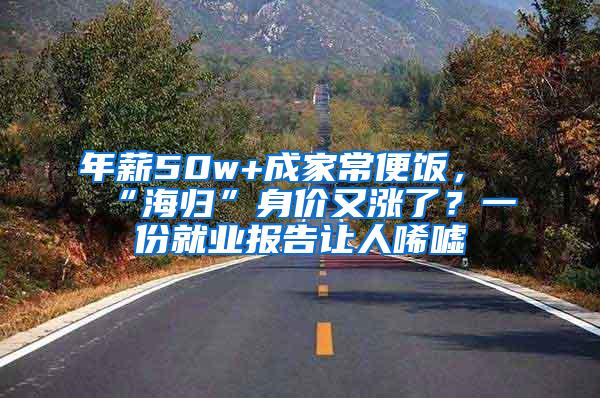 年薪50w+成家常便饭，“海归”身价又涨了？一份就业报告让人唏嘘